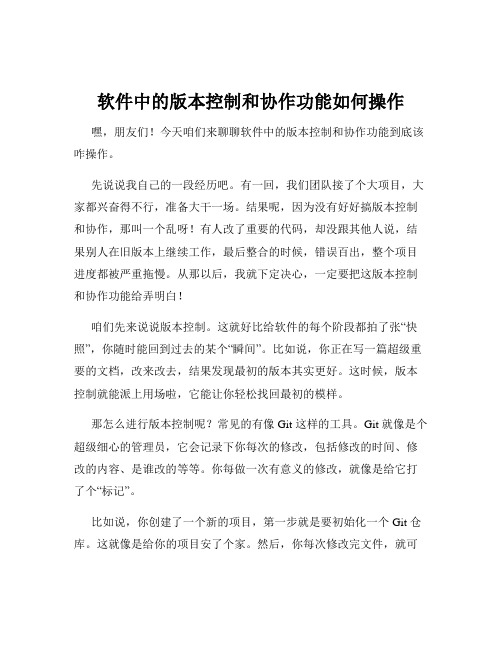 软件中的版本控制和协作功能如何操作

嘿，朋友们！今天咱们来聊聊软件中的版本控制和协作功能到底该咋操作。

先说说我自己的一段经历吧。有一回，我们团队接了个大项目，大家都兴奋得不行，准备大干一场。结果呢，因为没有好好搞版本控制和协作，那叫一个乱呀！有人改了重要的代码，却没跟其他人说，结果别人在旧版本上继续工作，最后整合的时候，错误百出，整个项目进度都被严重拖慢。从那以后，我就下定决心，一定要把这版本控制和协作功能给弄明白！

咱们先来说说版本控制。这就好比给软件的每个阶段都拍了张“快照”，你随时能回到过去的某个“瞬间”。比如说，你正在写一篇超级重要的文档，改来改去，结果发现最初的版本其实更好。这时候，版本控制就能派上用场啦，它能让你轻松找回最初的模样。

那怎么进行版本控制呢？常见的有像 Git 这样的工具。Git 就像是个超级细心的管理员，它会记录下你每次的修改，包括修改的时间、修改的内容、是谁改的等等。你每做一次有意义的修改，就像是给它打了个“标记”。

比如说，你创建了一个新的项目，第一步就是要初始化一个 Git 仓库。这就像是给你的项目安了个家。然后，你每次修改完文件，就可